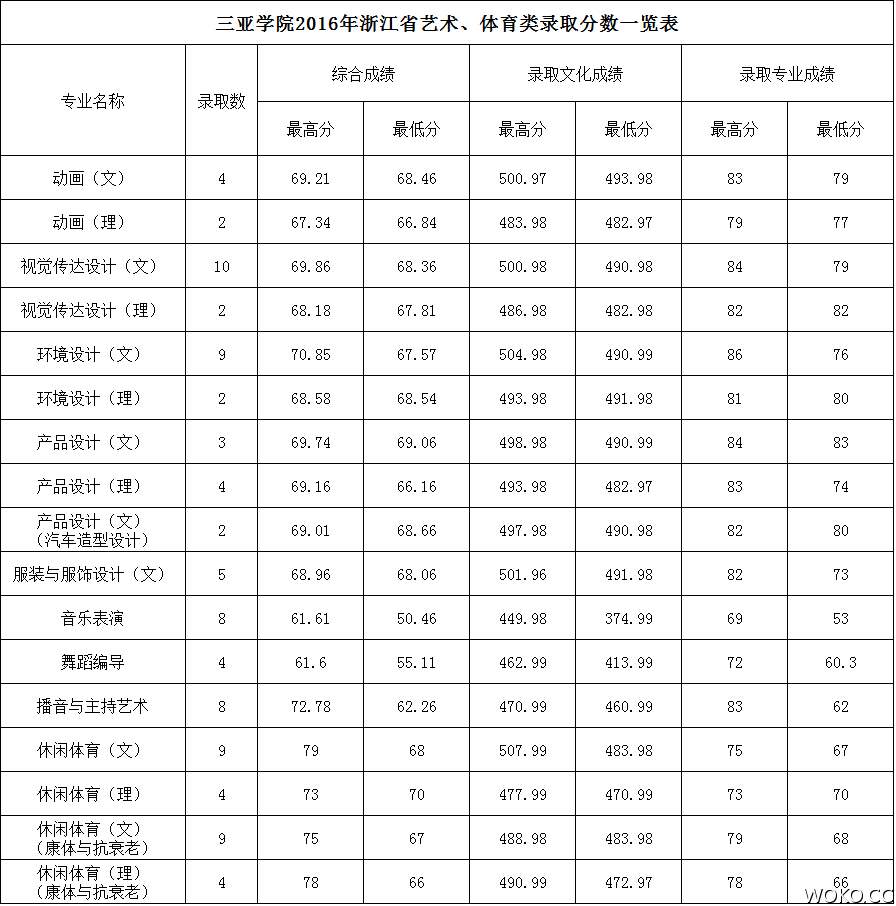 三亚学院2016年浙江省艺术、体育类录取分数一览表

| 专业名称 | 录取数 | 综合成绩 最高分 | 综合成绩 最低分 | 录取文化成绩 最高分 | 录取文化成绩 最低分 | 录取专业成绩 最高分 | 录取专业成绩 最低分 |
|---|---|---|---|---|---|---|---|
| 动画（文） | 4 | 69.21 | 68.46 | 500.97 | 493.98 | 83 | 79 |
| 动画（理） | 2 | 67.34 | 66.84 | 483.98 | 482.97 | 79 | 77 |
| 视觉传达设计（文） | 10 | 69.86 | 68.36 | 500.98 | 490.98 | 84 | 79 |
| 视觉传达设计（理） | 2 | 68.18 | 67.81 | 486.98 | 482.98 | 82 | 82 |
| 环境设计（文） | 9 | 70.85 | 67.57 | 504.98 | 490.99 | 86 | 76 |
| 环境设计（理） | 2 | 68.58 | 68.54 | 493.98 | 491.98 | 81 | 80 |
| 产品设计（文） | 3 | 69.74 | 69.06 | 498.98 | 490.99 | 84 | 83 |
| 产品设计（理） | 4 | 69.16 | 66.16 | 493.98 | 482.97 | 83 | 74 |
| 产品设计（文）（汽车造型设计） | 2 | 69.01 | 68.66 | 497.98 | 490.98 | 82 | 80 |
| 服装与服饰设计（文） | 5 | 68.96 | 68.06 | 501.96 | 491.98 | 82 | 73 |
| 音乐表演 | 8 | 61.61 | 50.46 | 449.98 | 374.99 | 69 | 53 |
| 舞蹈编导 | 4 | 61.6 | 55.11 | 462.99 | 413.99 | 72 | 60.3 |
| 播音与主持艺术 | 8 | 72.78 | 62.26 | 470.99 | 460.99 | 83 | 62 |
| 休闲体育（文） | 9 | 79 | 68 | 507.99 | 483.98 | 75 | 67 |
| 休闲体育（理） | 4 | 73 | 70 | 477.99 | 470.99 | 73 | 70 |
| 休闲体育（文）（康体与抗衰老） | 9 | 75 | 67 | 488.98 | 483.98 | 79 | 68 |
| 休闲体育（理）（康体与抗衰老） | 4 | 78 | 66 | 490.99 | 472.97 | 78 | 66 |

WOKO.CC